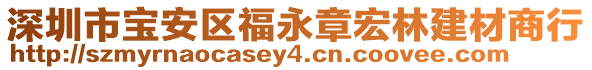 深圳市宝安区福永章宏林建材商行
http://szmyrnaocasey4.cn.coovee.com